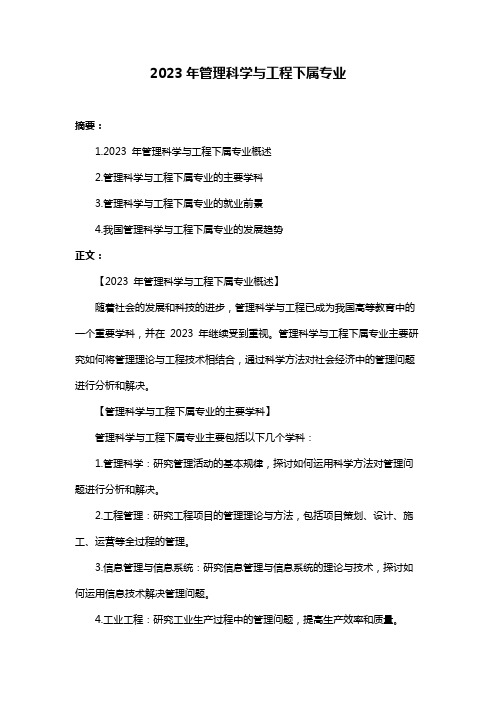 2023 年管理科学与工程下属专业

摘要：

1.2023 年管理科学与工程下属专业概述

2.管理科学与工程下属专业的主要学科

3.管理科学与工程下属专业的就业前景

4.我国管理科学与工程下属专业的发展趋势

正文：

【2023 年管理科学与工程下属专业概述】

随着社会的发展和科技的进步，管理科学与工程已成为我国高等教育中的一个重要学科，并在 2023 年继续受到重视。管理科学与工程下属专业主要研究如何将管理理论与工程技术相结合，通过科学方法对社会经济中的管理问题进行分析和解决。

【管理科学与工程下属专业的主要学科】

管理科学与工程下属专业主要包括以下几个学科：

1.管理科学：研究管理活动的基本规律，探讨如何运用科学方法对管理问题进行分析和解决。

2.工程管理：研究工程项目的管理理论与方法，包括项目策划、设计、施工、运营等全过程的管理。

3.信息管理与信息系统：研究信息管理与信息系统的理论与技术，探讨如何运用信息技术解决管理问题。

4.工业工程：研究工业生产过程中的管理问题，提高生产效率和质量。